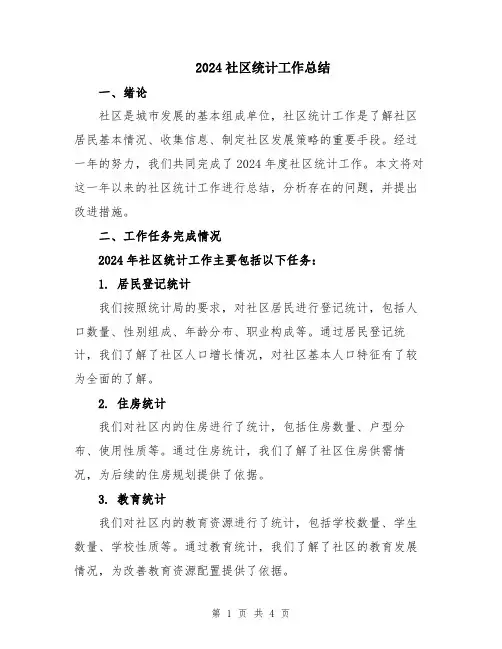 2024 社区统计工作总结

一、绪论

社区是城市发展的基本组成单位，社区统计工作是了解社区居民基本情况、收集信息、制定社区发展策略的重要手段。经过一年的努力，我们共同完成了 2024 年度社区统计工作。本文将对这一年以来的社区统计工作进行总结，分析存在的问题，并提出改进措施。

二、工作任务完成情况

2024 年社区统计工作主要包括以下任务：

1. 居民登记统计

我们按照统计局的要求，对社区居民进行登记统计，包括人口数量、性别组成、年龄分布、职业构成等。通过居民登记统计，我们了解了社区人口增长情况，对社区基本人口特征有了较为全面的了解。

2. 住房统计

我们对社区内的住房进行了统计，包括住房数量、户型分布、使用性质等。通过住房统计，我们了解了社区住房供需情况，为后续的住房规划提供了依据。

3. 教育统计

我们对社区内的教育资源进行了统计，包括学校数量、学生数量、学校性质等。通过教育统计，我们了解了社区的教育发展情况，为改善教育资源配置提供了依据。

第 1 页 共 4 页